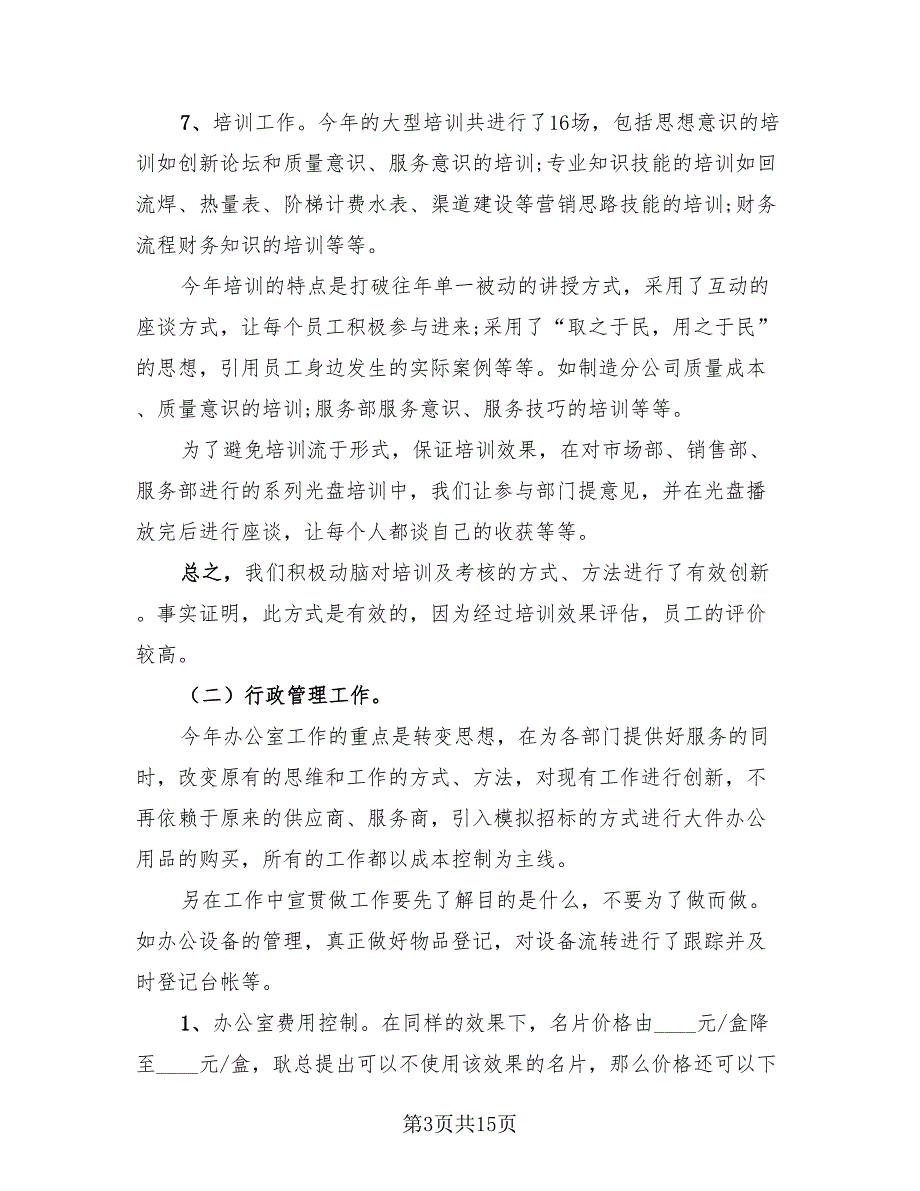 7、培训工作。今年的大型培训共进行了16场，包括思想意识的培训如创新论坛和质量意识、服务意识的培训;专业知识技能的培训如回流焊、热量表、阶梯计费水表、渠道建设等营销思路技能的培训;财务流程财务知识的培训等等。

今年培训的特点是打破往年单一被动的讲授方式，采用了互动的座谈方式，让每个员工积极参与进来;采用了“取之于民，用之于民”的思想，引用员工身边发生的实际案例等等。如制造分公司质量成本、质量意识的培训;服务部服务意识、服务技巧的培训等等。

为了避免培训流于形式，保证培训效果，在对市场部、销售部、服务部进行的系列光盘培训中，我们让参与部门提意见，并在光盘播放完后进行座谈，让每个人都谈自己的收获等等。

总之，我们积极动脑对培训及考核的方式、方法进行了有效创新。事实证明，此方式是有效的，因为经过培训效果评估，员工的评价较高。

（二）行政管理工作。

今年办公室工作的重点是转变思想，在为各部门提供好服务的同时，改变原有的思维和工作的方式、方法，对现有工作进行创新，不再依赖于原来的供应商、服务商，引入模拟招标的方式进行大件办公用品的购买，所有的工作都以成本控制为主线。

另在工作中宣贯做工作要先了解目的是什么，不要为了做而做。如办公设备的管理，真正做好物品登记，对设备流转进行了跟踪并及时登记台帐等。

1、办公室费用控制。在同样的效果下，名片价格由____元/盒降至____元/盒，耿总提出可以不使用该效果的名片，那么价格还可以下

第3页共15页